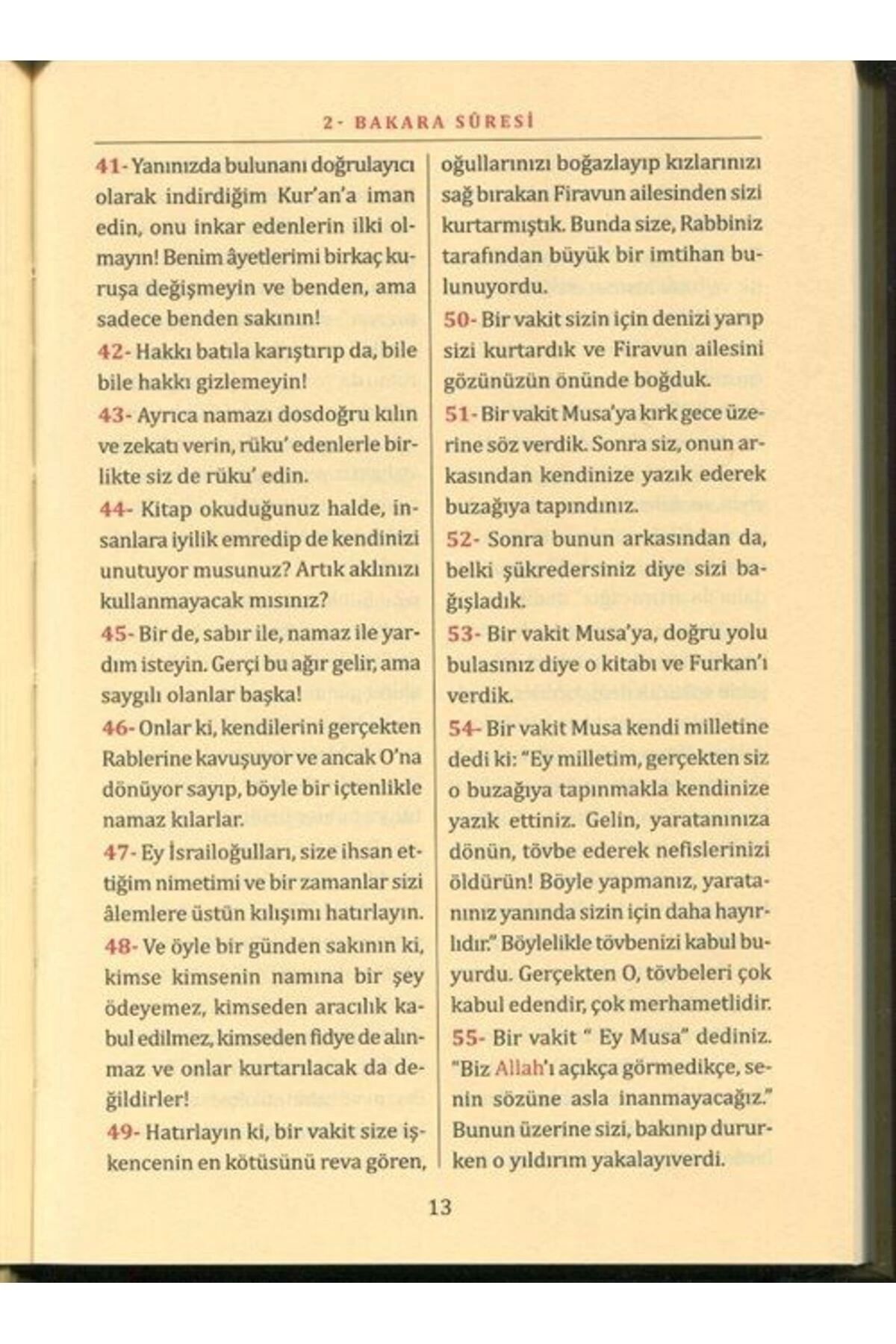 2- BAKARA SÛRESİ

41- Yanınızda bulunanı doğrulayıcı olarak indirdiğim Kur'an'a iman edin, onu inkar edenlerin ilki olmayın! Benim âyetlerimi birkaç kuruşa değişmeyin ve benden, ama sadece benden sakının!

42- Hakkı batıla karıştırıp da, bile bile hakkı gizlemeyin!

43- Ayrıca namazı dosdoğru kılın ve zekatı verin, rüku' edenlerle birlikte siz de rüku' edin.

44- Kitap okuduğunuz halde, insanlara iyilik emredip de kendinizi unutuyor musunuz? Artık aklınızı kullanmayacak mısınız?

45- Bir de, sabır ile, namaz ile yardım isteyin. Gerçi bu ağır gelir, ama saygılı olanlar başka!

46- Onlar ki, kendilerini gerçekten Rablerine kavuşuyor ve ancak O'na dönüyor sayıp, böyle bir içtenlikle namaz kılarlar.

47- Ey İsrailoğulları, size ihsan ettiğim nimetimi ve bir zamanlar sizi âlemlere üstün kılışımı hatırlayın.

48- Ve öyle bir günden sakının ki, kimse kimsenin namına bir şey ödeyemez, kimseden aracılık kabul edilmez, kimseden fidye de alınmaz ve onlar kurtarılacak da değildirler!

49- Hatırlayın ki, bir vakit size işkencenin en kötüsünü reva gören, oğullarınızı boğazlayıp kızlarınızı sağ bırakan Firavun ailesinden sizi kurtarmıştık. Bunda size, Rabbiniz tarafından büyük bir imtihan bulunuyordu.

50- Bir vakit sizin için denizi yarıp sizi kurtardık ve Firavun ailesini gözünüzün önünde boğduk.

51- Bir vakit Musa'ya kırk gece üzerine söz verdik. Sonra siz, onun arkasından kendinize yazık ederek buzağıya tapındınız.

52- Sonra bunun arkasından da, belki şükredersiniz diye sizi bağışladık.

53- Bir vakit Musa'ya, doğru yolu bulasınız diye o kitabı ve Furkan'ı verdik.

54- Bir vakit Musa kendi milletine dedi ki: "Ey milletim, gerçekten siz o buzağıya tapınmakla kendinize yazık ettiniz. Gelin, yaratanınıza dönün, tövbe ederek nefislerinizi öldürün! Böyle yapmanız, yaratanınız yanında sizin için daha hayırlıdır." Böylelikle tövbenizi kabul buyurdu. Gerçekten O, tövbeleri çok kabul edendir, çok merhametlidir.

55- Bir vakit " Ey Musa" dediniz. "Biz Allah'ı açıkça görmedikçe, senin sözüne asla inanmayacağız." Bunun üzerine sizi, bakınıp dururken o yıldırım yakalayıverdi.

13